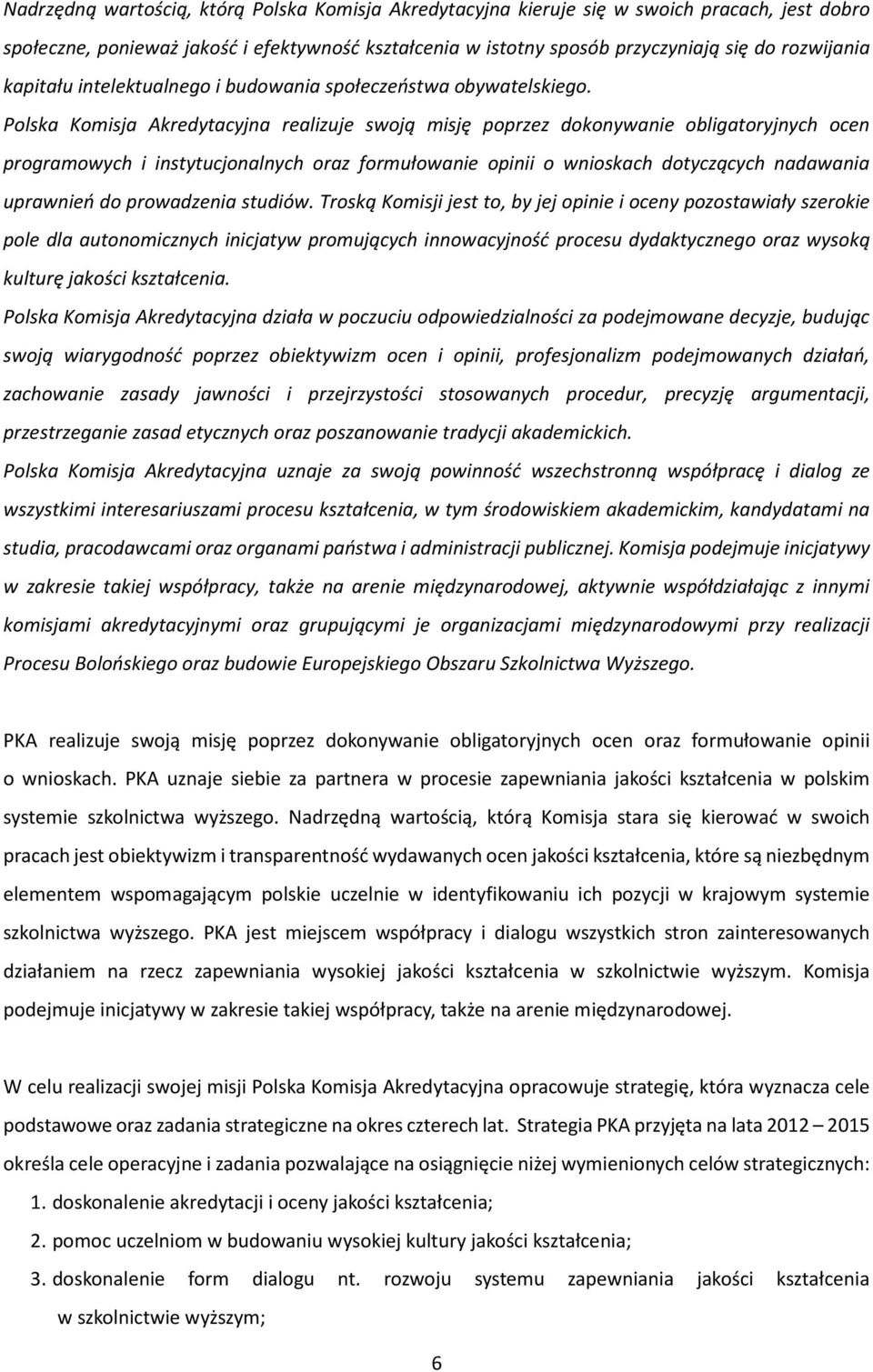 Nadrzędną wartością, którą Polska Komisja Akredytacyjna kieruje się w swoich pracach, jest dobro społeczne, ponieważ jakość i efektywność kształcenia w istotny sposób przyczyniają się do rozwijania kapitału intelektualnego i budowania społeczeństwa obywatelskiego.

Polska Komisja Akredytacyjna realizuje swoją misję poprzez dokonywanie obligatoryjnych ocen programowych i instytucjonalnych oraz formułowanie opinii o wnioskach dotyczących nadawania uprawnień do prowadzenia studiów. Troską Komisji jest to, by jej opinie i oceny pozostawiały szerokie pole dla autonomicznych inicjatyw promujących innowacyjność procesu dydaktycznego oraz wysoką kulturę jakości kształcenia.

Polska Komisja Akredytacyjna działa w poczuciu odpowiedzialności za podejmowane decyzje, budując swoją wiarygodność poprzez obiektywizm ocen i opinii, profesjonalizm podejmowanych działań, zachowanie zasady jawności i przejrzystości stosowanych procedur, precyzję argumentacji, przestrzeganie zasad etycznych oraz poszanowanie tradycji akademickich.

Polska Komisja Akredytacyjna uznaje za swoją powinność wszechstronną współpracę i dialog ze wszystkimi interesariuszami procesu kształcenia, w tym środowiskiem akademickim, kandydatami na studia, pracodawcami oraz organami państwa i administracji publicznej. Komisja podejmuje inicjatywy w zakresie takiej współpracy, także na arenie międzynarodowej, aktywnie współdziałając z innymi komisjami akredytacyjnymi oraz grupującymi je organizacjami międzynarodowymi przy realizacji Procesu Bolońskiego oraz budowie Europejskiego Obszaru Szkolnictwa Wyższego.

PKA realizuje swoją misję poprzez dokonywanie obligatoryjnych ocen oraz formułowanie opinii o wnioskach. PKA uznaje siebie za partnera w procesie zapewniania jakości kształcenia w polskim systemie szkolnictwa wyższego. Nadrzędną wartością, którą Komisja stara się kierować w swoich pracach jest obiektywizm i transparentność wydawanych ocen jakości kształcenia, które są niezbędnym elementem wspomagającym polskie uczelnie w identyfikowaniu ich pozycji w krajowym systemie szkolnictwa wyższego. PKA jest miejscem współpracy i dialogu wszystkich stron zainteresowanych działaniem na rzecz zapewniania wysokiej jakości kształcenia w szkolnictwie wyższym. Komisja podejmuje inicjatywy w zakresie takiej współpracy, także na arenie międzynarodowej.

W celu realizacji swojej misji Polska Komisja Akredytacyjna opracowuje strategię, która wyznacza cele podstawowe oraz zadania strategiczne na okres czterech lat. Strategia PKA przyjęta na lata 2012 – 2015 określa cele operacyjne i zadania pozwalające na osiągnięcie niżej wymienionych celów strategicznych:
1. doskonalenie akredytacji i oceny jakości kształcenia;
2. pomoc uczelniom w budowaniu wysokiej kultury jakości kształcenia;
3. doskonalenie form dialogu nt. rozwoju systemu zapewniania jakości kształcenia w szkolnictwie wyższym;

6